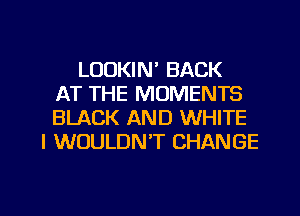 LOOKIN' BACK
AT THE MOMENTS
BLACK AND WHITE
I WOULDN'T CHANGE